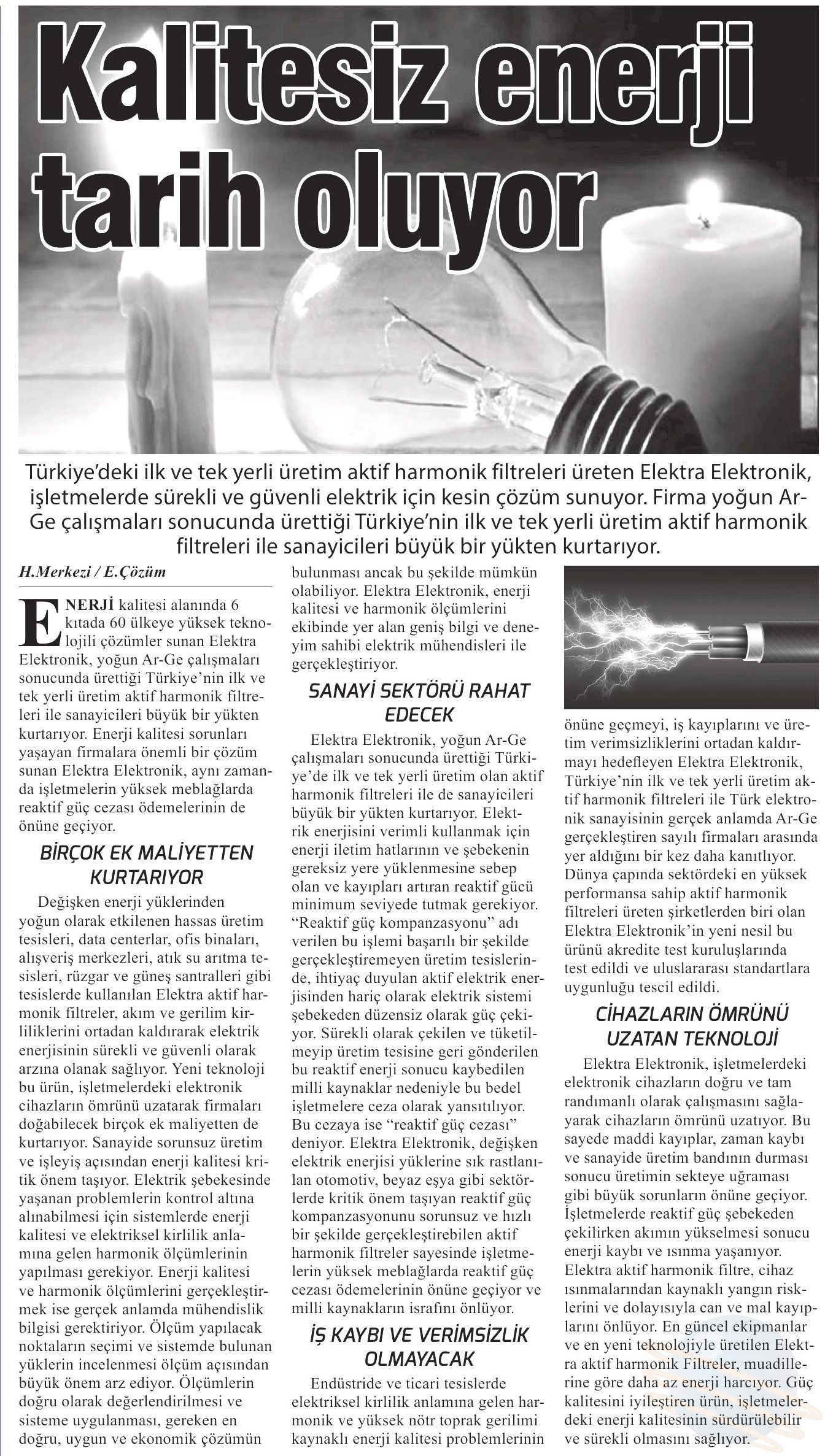 Kalitesiz enerji tarih oluyor

Türkiye'deki ilk ve tek yerli üretim aktif harmonik filtreleri üreten Elektra Elektronik, işletmelerde sürekli ve güvenli elektrik için kesin çözüm sunuyor. Firma yoğun Ar-Ge çalışmaları sonucunda ürettiği Türkiye'nin ilk ve tek yerli üretim aktif harmonik filtreleri ile sanayicileri büyük bir yükten kurtarıyor.

H.Merkezi / E.Çözüm

ENERJİ kalitesi alanında 6 kıtada 60 ülkeye yüksek teknolojili çözümler sunan Elektra Elektronik, yoğun Ar-Ge çalışmaları sonucunda ürettiği Türkiye'nin ilk ve tek yerli üretim aktif harmonik filtreleri ile sanayicileri büyük bir yükten kurtarıyor. Enerji kalitesi sorunları yaşayan firmalara önemli bir çözüm sunan Elektra Elektronik, aynı zamanda işletmelerin yüksek meblağlarda reaktif güç cezası ödemelerinin de önüne geçiyor.

BİRÇOK EK MALİYETTEN KURTARIYOR

Değişken enerji yüklerinden yoğun olarak etkilenen hassas üretim tesisleri, data centerlar, ofis binaları, alışveriş merkezleri, atık su arıtma tesisleri, rüzgar ve güneş santralleri gibi tesislerde kullanılan Elektra aktif harmonik filtreler, akım ve gerilim kirliliklerini ortadan kaldırarak elektrik enerjisinin sürekli ve güvenli olarak arzına olanak sağlıyor. Yeni teknoloji bu ürün, işletmelerdeki elektronik cihazların ömrünü uzatarak firmaları doğabilecek birçok ek maliyetten de kurtarıyor. Sanayide sorunsuz üretim ve işleyiş açısından enerji kalitesi kritik önem taşıyor. Elektrik şebekesinde yaşanan problemlerin kontrol altına alınabilmesi için sistemlerde enerji kalitesi ve elektriksel kirlilik anlamına gelen harmonik ölçümlerinin yapılması gerekiyor. Enerji kalitesi ve harmonik ölçümlerini gerçekleştirmek ise gerçek anlamda mühendislik bilgisi gerektiriyor. Ölçüm yapılacak noktaların seçimi ve sistemde bulunan yüklerin incelenmesi ölçüm açısından büyük önem arz ediyor. Ölçümlerin doğru olarak değerlendirilmesi ve sisteme uygulanması, gereken en doğru, uygun ve ekonomik çözümün bulunması ancak bu şekilde mümkün olabiliyor. Elektra Elektronik, enerji kalitesi ve harmonik ölçümlerini ekibinde yer alan geniş bilgi ve deneyim sahibi elektrik mühendisleri ile gerçekleştiriyor.

SANAYİ SEKTÖRÜ RAHAT EDECEK

Elektra Elektronik, yoğun Ar-Ge çalışmaları sonucunda ürettiği Türkiye'de ilk ve tek yerli üretim olan aktif harmonik filtreleri ile de sanayicileri büyük bir yükten kurtarıyor. Elektrik enerjisini verimli kullanmak için enerji iletim hatlarının ve şebekenin gereksiz yere yüklenmesine sebep olan ve kayıpları artıran reaktif gücü minimum seviyede tutmak gerekiyor. "Reaktif güç kompanzasyonu" adı verilen bu işlemi başarılı bir şekilde gerçekleştiremeyen üretim tesislerinde, ihtiyaç duyulan aktif elektrik enerjisinden hariç olarak elektrik sistemi şebekeden düzensiz olarak güç çekiyor. Sürekli olarak çekilen ve tüketilmeyip üretim tesisine geri gönderilen bu reaktif enerji sonucu kaybedilen milli kaynaklar nedeniyle bu bedel işletmelere ceza olarak yansıtılıyor. Bu cezaya ise "reaktif güç cezası" deniyor. Elektra Elektronik, değişken elektrik enerjisi yüklerine sık rastlanılan otomotiv, beyaz eşya gibi sektörlerde kritik önem taşıyan reaktif güç kompanzasyonunu sorunsuz ve hızlı bir şekilde gerçekleştirebilen aktif harmonik filtreler sayesinde işletmelerin yüksek meblağlarda reaktif güç cezası ödemelerinin önüne geçiyor ve milli kaynakların israfını önlüyor.

İŞ KAYBI VE VERİMSİZLİK OLMAYACAK

Endüstride ve ticari tesislerde elektriksel kirlilik anlamına gelen harmonik ve yüksek nötr toprak gerilimi kaynaklı enerji kalitesi problemlerinin önüne geçmeyi, iş kayıplarını ve üretim verimsizliklerini ortadan kaldırmayı hedefleyen Elektra Elektronik, Türkiye'nin ilk ve tek yerli üretim aktif harmonik filtreleri ile Türk elektronik sanayisinin gerçek anlamda Ar-Ge gerçekleştiren sayılı firmaları arasında yer aldığını bir kez daha kanıtlıyor. Dünya çapında sektördeki en yüksek performansa sahip aktif harmonik filtreleri üreten şirketlerden biri olan Elektra Elektronik'in yeni nesil bu ürünü akredite test kuruluşlarında test edildi ve uluslararası standartlara uygunluğu tescil edildi.

CİHAZLARIN ÖMRÜNÜ UZATAN TEKNOLOJİ

Elektra Elektronik, işletmelerdeki elektronik cihazların doğru ve tam randımanlı olarak çalışmasını sağlayarak cihazların ömrünü uzatıyor. Bu sayede maddi kayıplar, zaman kaybı ve sanayide üretim bandının durması sonucu üretimin sekteye uğraması gibi büyük sorunların önüne geçiyor. İşletmelerde reaktif güç şebekeden çekilirken akımın yükselmesi sonucu enerji kaybı ve ısınma yaşanıyor. Elektra aktif harmonik filtre, cihaz ısınmalarından kaynaklı yangın risklerini ve dolayısıyla can ve mal kayıplarını önlüyor. En güncel ekipmanlar ve en yeni teknolojiyle üretilen Elektra aktif harmonik Filtreler, muadillerine göre daha az enerji harcıyor. Güç kalitesini iyileştiren ürün, işletmelerdeki enerji kalitesinin sürdürülebilir ve sürekli olmasını sağlıyor.